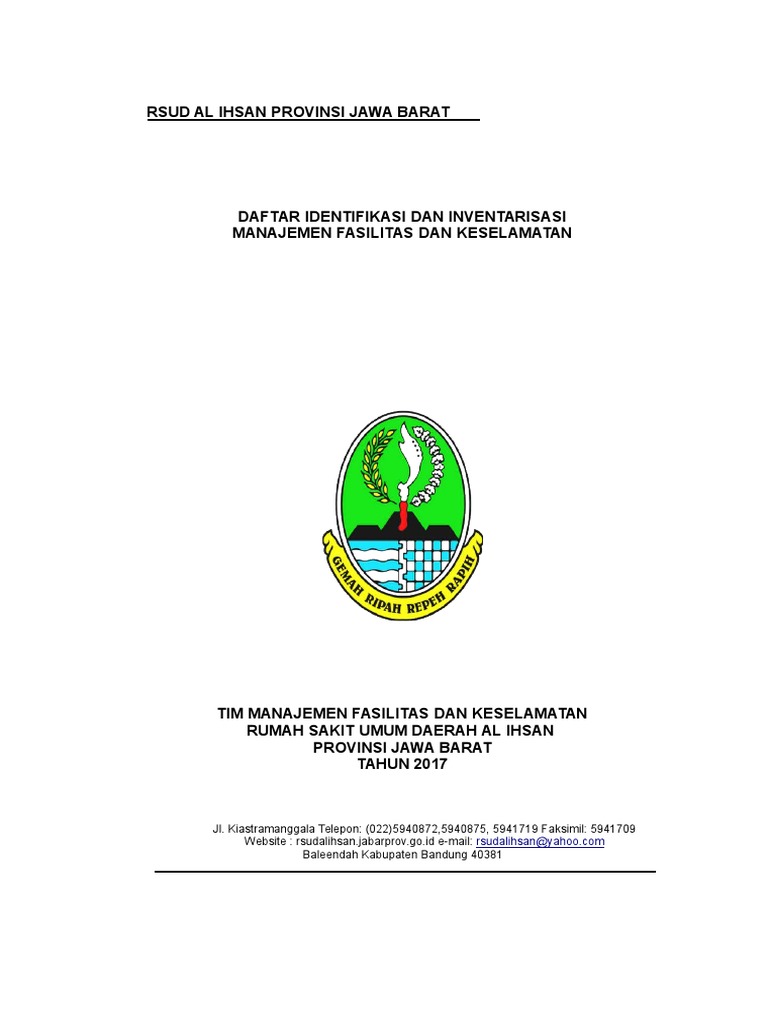 RSUD AL IHSAN PROVINSI JAWA BARAT

DAFTAR IDENTIFIKASI DAN INVENTARISASI
MANAJEMEN FASILITAS DAN KESELAMATAN

GEMAH RIPAH REPEH RAPIH

TIM MANAJEMEN FASILITAS DAN KESELAMATAN
RUMAH SAKIT UMUM DAERAH AL IHSAN
PROVINSI JAWA BARAT
TAHUN 2017

Jl. Kiastramanggala Telepon: (022)5940872,5940875, 5941719 Faksimil: 5941709
Website : rsudalihsan.jabarprov.go.id e-mail: rsudalihsan@yahoo.com
Baleendah Kabupaten Bandung 40381